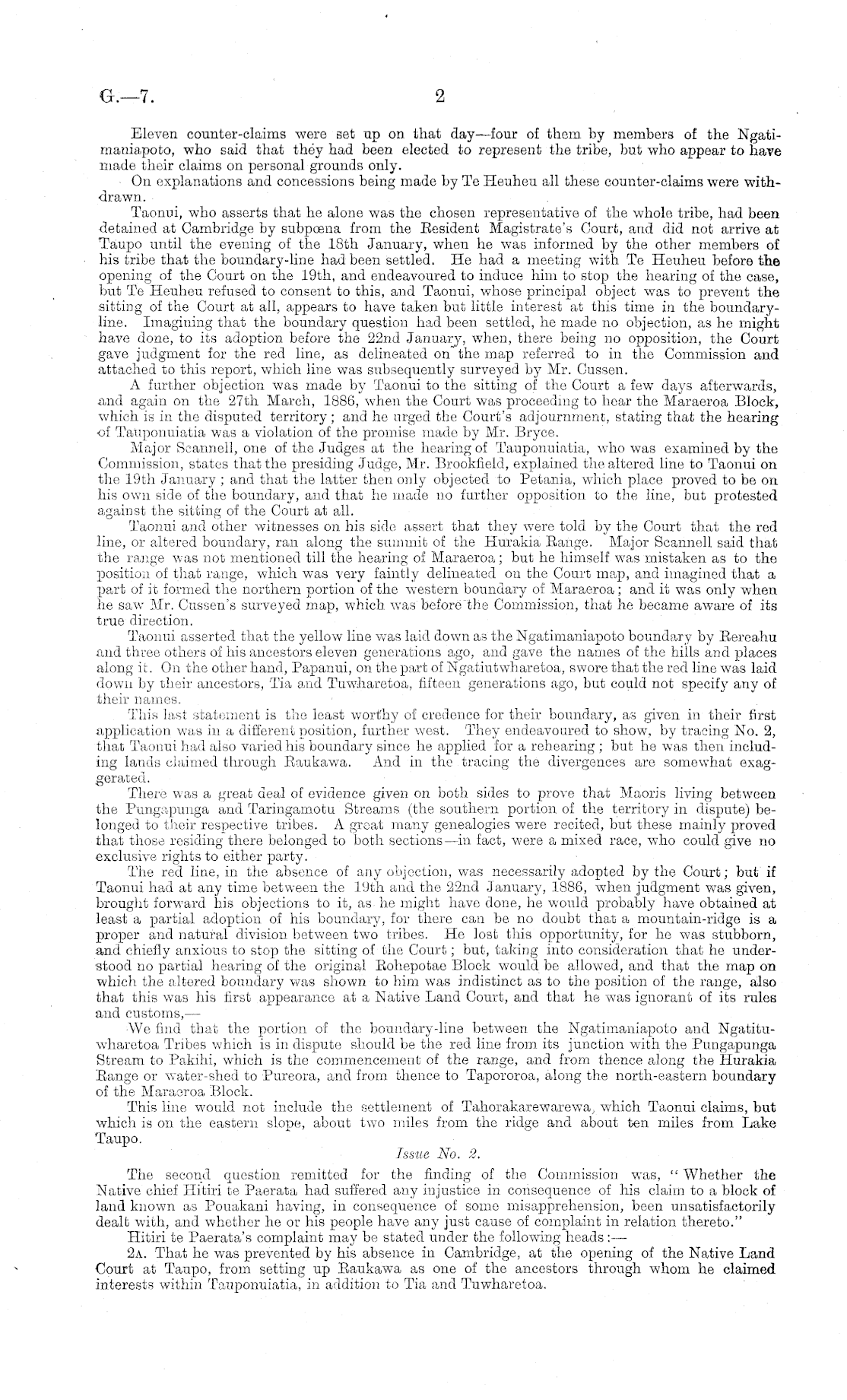 G.—7. 2

Eleven counter-claims were set up on that day—four of them by members of the Ngatimaniapoto, who said that they had been elected to represent the tribe, but who appear to have made their claims on personal grounds only.

On explanations and concessions being made by Te Heuheu all these counter-claims were withdrawn.

Taonui, who asserts that he alone was the chosen representative of the whole tribe, had been detained at Cambridge by subpœna from the Resident Magistrate's Court, and did not arrive at Taupo until the evening of the 18th January, when he was informed by the other members of his tribe that the boundary-line had been settled. He had a meeting with Te Heuheu before the opening of the Court on the 19th, and endeavoured to induce him to stop the hearing of the case, but Te Heuheu refused to consent to this, and Taonui, whose principal object was to prevent the sitting of the Court at all, appears to have taken but little interest at this time in the boundary-line. Imagining that the boundary question had been settled, he made no objection, as he might have done, to its adoption before the 22nd January, when, there being no opposition, the Court gave judgment for the red line, as delineated on the map referred to in the Commission and attached to this report, which line was subsequently surveyed by Mr. Cussen.

A further objection was made by Taonui to the sitting of the Court a few days afterwards, and again on the 27th March, 1886, when the Court was proceeding to hear the Maraeroa Block, which is in the disputed territory; and he urged the Court's adjournment, stating that the hearing of Tauponuiatia was a violation of the promise made by Mr. Bryce.

Major Scannell, one of the Judges at the hearing of Tauponuiatia, who was examined by the Commission, states that the presiding Judge, Mr. Brookfield, explained the altered line to Taonui on the 19th January; and that the latter then only objected to Petania, which place proved to be on his own side of the boundary, and that he made no further opposition to the line, but protested against the sitting of the Court at all.

Taonui and other witnesses on his side assert that they were told by the Court that the red line, or altered boundary, ran along the summit of the Hurakia Range. Major Scannell said that the range was not mentioned till the hearing of Maraeroa; but he himself was mistaken as to the position of that range, which was very faintly delineated on the Court map, and imagined that a part of it formed the northern portion of the western boundary of Maraeroa; and it was only when he saw Mr. Cussen's surveyed map, which was before the Commission, that he became aware of its true direction.

Taonui asserted that the yellow line was laid down as the Ngatimaniapoto boundary by Rereahu and three others of his ancestors eleven generations ago, and gave the names of the hills and places along it. On the other hand, Papanui, on the part of Ngatiutwharetoa, swore that the red line was laid down by their ancestors, Tia and Tuwharetoa, fifteen generations ago, but could not specify any of their names.

This last statement is the least worthy of credence for their boundary, as given in their first application was in a different position, further west. They endeavoured to show, by tracing No. 2, that Taonui had also varied his boundary since he applied for a rehearing; but he was then including lands claimed through Raukawa. And in the tracing the divergences are somewhat exaggerated.

There was a great deal of evidence given on both sides to prove that Maoris living between the Pungapunga and Taringamotu Streams (the southern portion of the territory in dispute) belonged to their respective tribes. A great many genealogies were recited, but these mainly proved that those residing there belonged to both sections—in fact, were a mixed race, who could give no exclusive rights to either party.

The red line, in the absence of any objection, was necessarily adopted by the Court; but if Taonui had at any time between the 19th and the 22nd January, 1886, when judgment was given, brought forward his objections to it, as he might have done, he would probably have obtained at least a partial adoption of his boundary, for there can be no doubt that a mountain-ridge is a proper and natural division between two tribes. He lost this opportunity, for he was stubborn, and chiefly anxious to stop the sitting of the Court; but, taking into consideration that he understood no partial hearing of the original Rohepotae Block would be allowed, and that the map on which the altered boundary was shown to him was indistinct as to the position of the range, also that this was his first appearance at a Native Land Court, and that he was ignorant of its rules and customs,—

We find that the portion of the boundary-line between the Ngatimaniapoto and Ngatituwharetoa Tribes which is in dispute should be the red line from its junction with the Pungapunga Stream to Pakihi, which is the commencement of the range, and from thence along the Hurakia Range or water-shed to Pureora, and from thence to Tapororoa, along the north-eastern boundary of the Maraeroa Block.

This line would not include the settlement of Tahorakarewarewa, which Taonui claims, but which is on the eastern slope, about two miles from the ridge and about ten miles from Lake Taupo.

Issue No. 2.

The second question remitted for the finding of the Commission was, "Whether the Native chief Hitiri te Paerata had suffered any injustice in consequence of his claim to a block of land known as Pouakani having, in consequence of some misapprehension, been unsatisfactorily dealt with, and whether he or his people have any just cause of complaint in relation thereto."

Hitiri te Paerata's complaint may be stated under the following heads:—

2A. That he was prevented by his absence in Cambridge, at the opening of the Native Land Court at Taupo, from setting up Raukawa as one of the ancestors through whom he claimed interests within Tauponuiatia, in addition to Tia and Tuwharetoa.